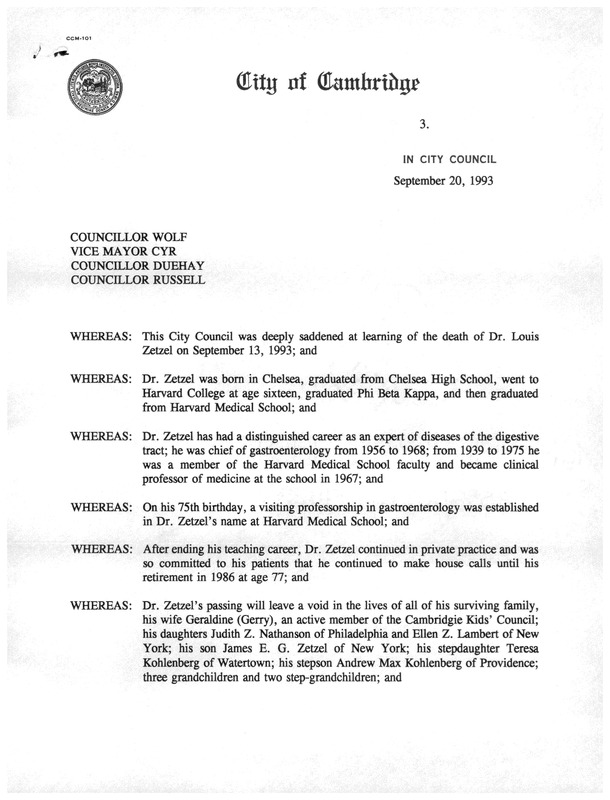 CCM-101

City of Cambridge

3.

IN CITY COUNCIL

September 20, 1993

COUNCILLOR WOLF
VICE MAYOR CYR
COUNCILLOR DUEHAY
COUNCILLOR RUSSELL

WHEREAS: This City Council was deeply saddened at learning of the death of Dr. Louis Zetzel on September 13, 1993; and

WHEREAS: Dr. Zetzel was born in Chelsea, graduated from Chelsea High School, went to Harvard College at age sixteen, graduated Phi Beta Kappa, and then graduated from Harvard Medical School; and

WHEREAS: Dr. Zetzel has had a distinguished career as an expert of diseases of the digestive tract; he was chief of gastroenterology from 1956 to 1968; from 1939 to 1975 he was a member of the Harvard Medical School faculty and became clinical professor of medicine at the school in 1967; and

WHEREAS: On his 75th birthday, a visiting professorship in gastroenterology was established in Dr. Zetzel's name at Harvard Medical School; and

WHEREAS: After ending his teaching career, Dr. Zetzel continued in private practice and was so committed to his patients that he continued to make house calls until his retirement in 1986 at age 77; and

WHEREAS: Dr. Zetzel's passing will leave a void in the lives of all of his surviving family, his wife Geraldine (Gerry), an active member of the Cambridgie Kids' Council; his daughters Judith Z. Nathanson of Philadelphia and Ellen Z. Lambert of New York; his son James E. G. Zetzel of New York; his stepdaughter Teresa Kohlenberg of Watertown; his stepson Andrew Max Kohlenberg of Providence; three grandchildren and two step-grandchildren; and